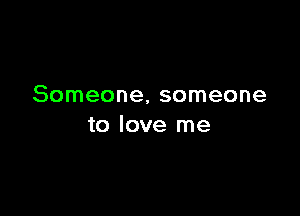 Someone, someone
to love me